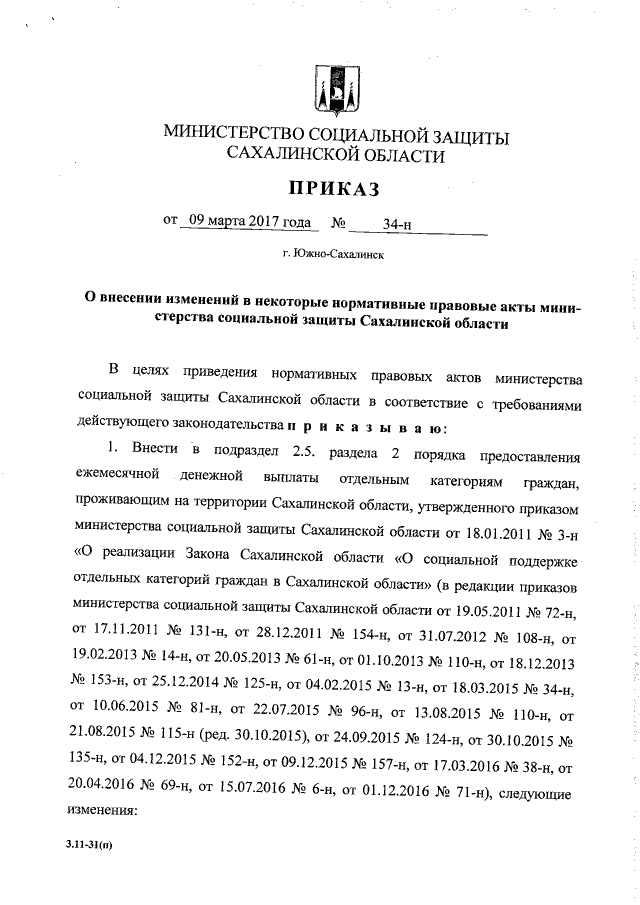 МИНИСТЕРСТВО СОЦИАЛЬНОЙ ЗАЩИТЫ САХАЛИНСКОЙ ОБЛАСТИ

ПРИКАЗ

от 09 марта 2017 года № 34-н

г. Южно-Сахалинск

О внесении изменений в некоторые нормативные правовые акты министерства социальной защиты Сахалинской области

В целях приведения нормативных правовых актов министерства социальной защиты Сахалинской области в соответствие с требованиями действующего законодательства п р и к а з ы в а ю:

1. Внести в подраздел 2.5. раздела 2 порядка предоставления ежемесячной денежной выплаты отдельным категориям граждан, проживающим на территории Сахалинской области, утвержденного приказом министерства социальной защиты Сахалинской области от 18.01.2011 № 3-н «О реализации Закона Сахалинской области «О социальной поддержке отдельных категорий граждан в Сахалинской области» (в редакции приказов министерства социальной защиты Сахалинской области от 19.05.2011 № 72-н, от 17.11.2011 № 131-н, от 28.12.2011 № 154-н, от 31.07.2012 № 108-н, от 19.02.2013 № 14-н, от 20.05.2013 № 61-н, от 01.10.2013 № 110-н, от 18.12.2013 № 153-н, от 25.12.2014 № 125-н, от 04.02.2015 № 13-н, от 18.03.2015 № 34-н, от 10.06.2015 № 81-н, от 22.07.2015 № 96-н, от 13.08.2015 № 110-н, от 21.08.2015 № 115-н (ред. 30.10.2015), от 24.09.2015 № 124-н, от 30.10.2015 № 135-н, от 04.12.2015 № 152-н, от 09.12.2015 № 157-н, от 17.03.2016 № 38-н, от 20.04.2016 № 69-н, от 15.07.2016 № 6-н, от 01.12.2016 № 71-н), следующие изменения:

3.11-31(п)